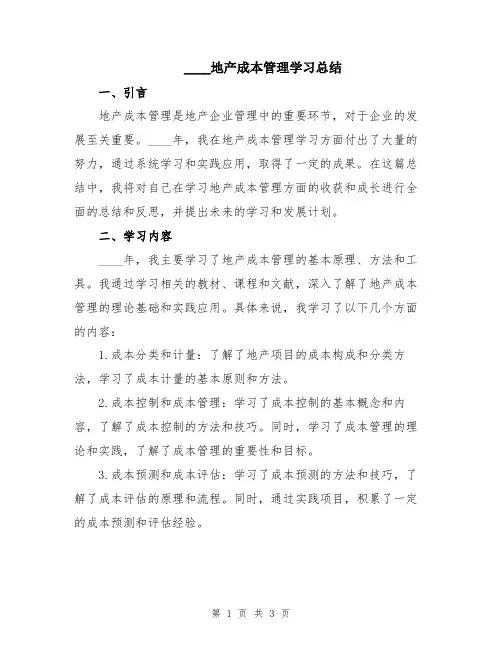 ____地产成本管理学习总结

一、引言

地产成本管理是地产企业管理中的重要环节，对于企业的发展至关重要。____年，我在地产成本管理学习方面付出了大量的努力，通过系统学习和实践应用，取得了一定的成果。在这篇总结中，我将对自己在学习地产成本管理方面的收获和成长进行全面的总结和反思，并提出未来的学习和发展计划。

二、学习内容

____年，我主要学习了地产成本管理的基本原理、方法和工具。我通过学习相关的教材、课程和文献，深入了解了地产成本管理的理论基础和实践应用。具体来说，我学习了以下几个方面的内容：

1. 成本分类和计量：了解了地产项目的成本构成和分类方法，学习了成本计量的基本原则和方法。

2. 成本控制和成本管理：学习了成本控制的基本概念和内容，了解了成本控制的方法和技巧。同时，学习了成本管理的理论和实践，了解了成本管理的重要性和目标。

3. 成本预测和成本评估：学习了成本预测的方法和技巧，了解了成本评估的原理和流程。同时，通过实践项目，积累了一定的成本预测和评估经验。

第 1 页 共 3 页